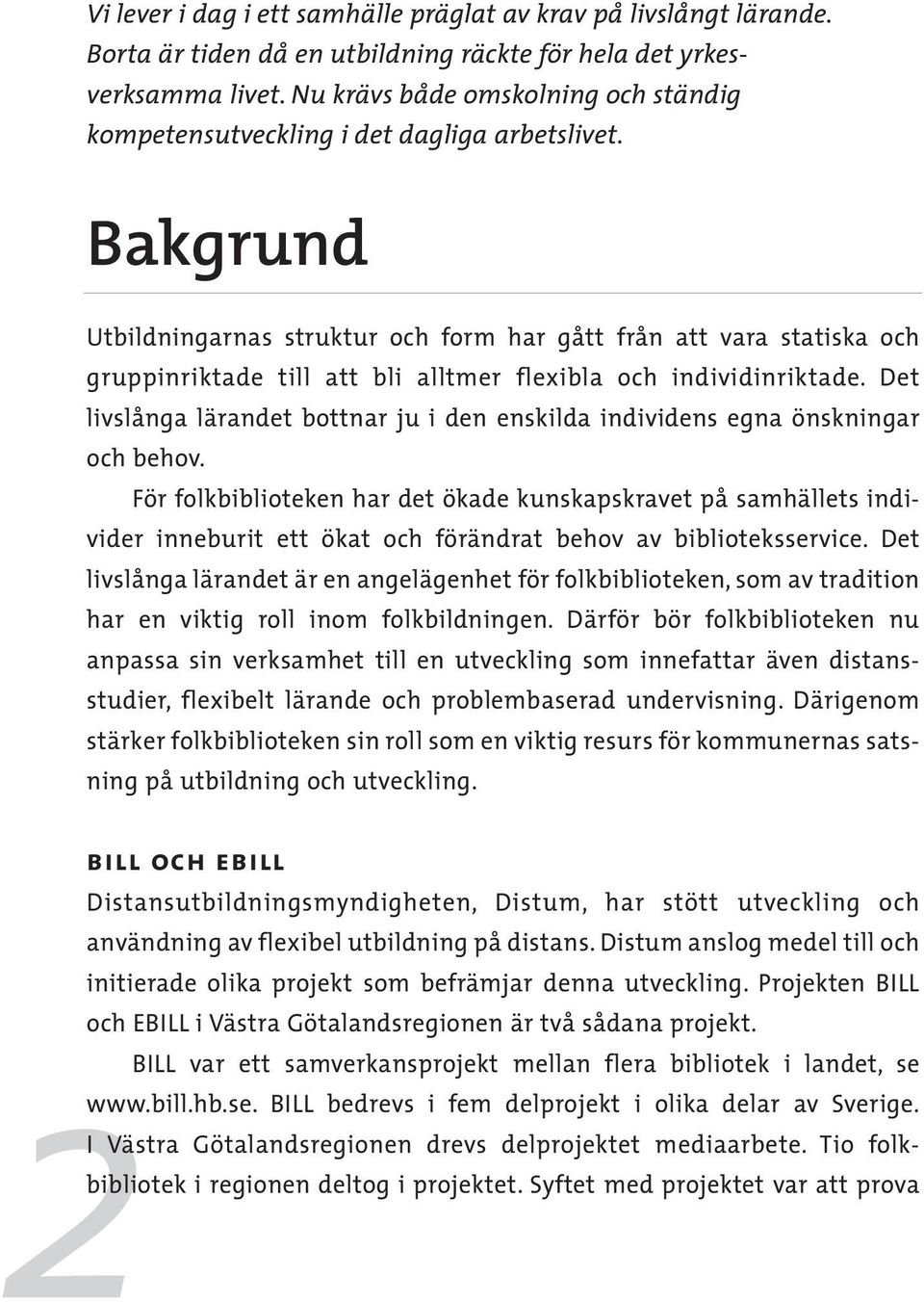 Vi lever i dag i ett samhälle präglat av krav på livslångt lärande. Borta är tiden då en utbildning räckte för hela det yrkesverksamma livet. Nu krävs både omskolning och ständig kompetensutveckling i det dagliga arbetslivet.

Bakgrund

Utbildningarnas struktur och form har gått från att vara statiska och gruppinriktade till att bli alltmer flexibla och individinriktade. Det livslånga lärandet bottnar ju i den enskilda individens egna önskningar och behov.

För folkbiblioteken har det ökade kunskapskravet på samhällets individer inneburit ett ökat och förändrat behov av biblioteksservice. Det livslånga lärandet är en angelägenhet för folkbiblioteken, som av tradition har en viktig roll inom folkbildningen. Därför bör folkbiblioteken nu anpassa sin verksamhet till en utveckling som innefattar även distansstudier, flexibelt lärande och problembaserad undervisning. Därigenom stärker folkbiblioteken sin roll som en viktig resurs för kommunernas satsning på utbildning och utveckling.

BILL OCH EBILL

Distansutbildningsmyndigheten, Distum, har stött utveckling och användning av flexibel utbildning på distans. Distum anslog medel till och initierade olika projekt som befrämjar denna utveckling. Projekten BILL och EBILL i Västra Götalandsregionen är två sådana projekt.

BILL var ett samverkansprojekt mellan flera bibliotek i landet, se www.bill.hb.se. BILL bedrevs i fem delprojekt i olika delar av Sverige. I Västra Götalandsregionen drevs delprojektet mediaarbete. Tio folkbibliotek i regionen deltog i projektet. Syftet med projektet var att prova

2